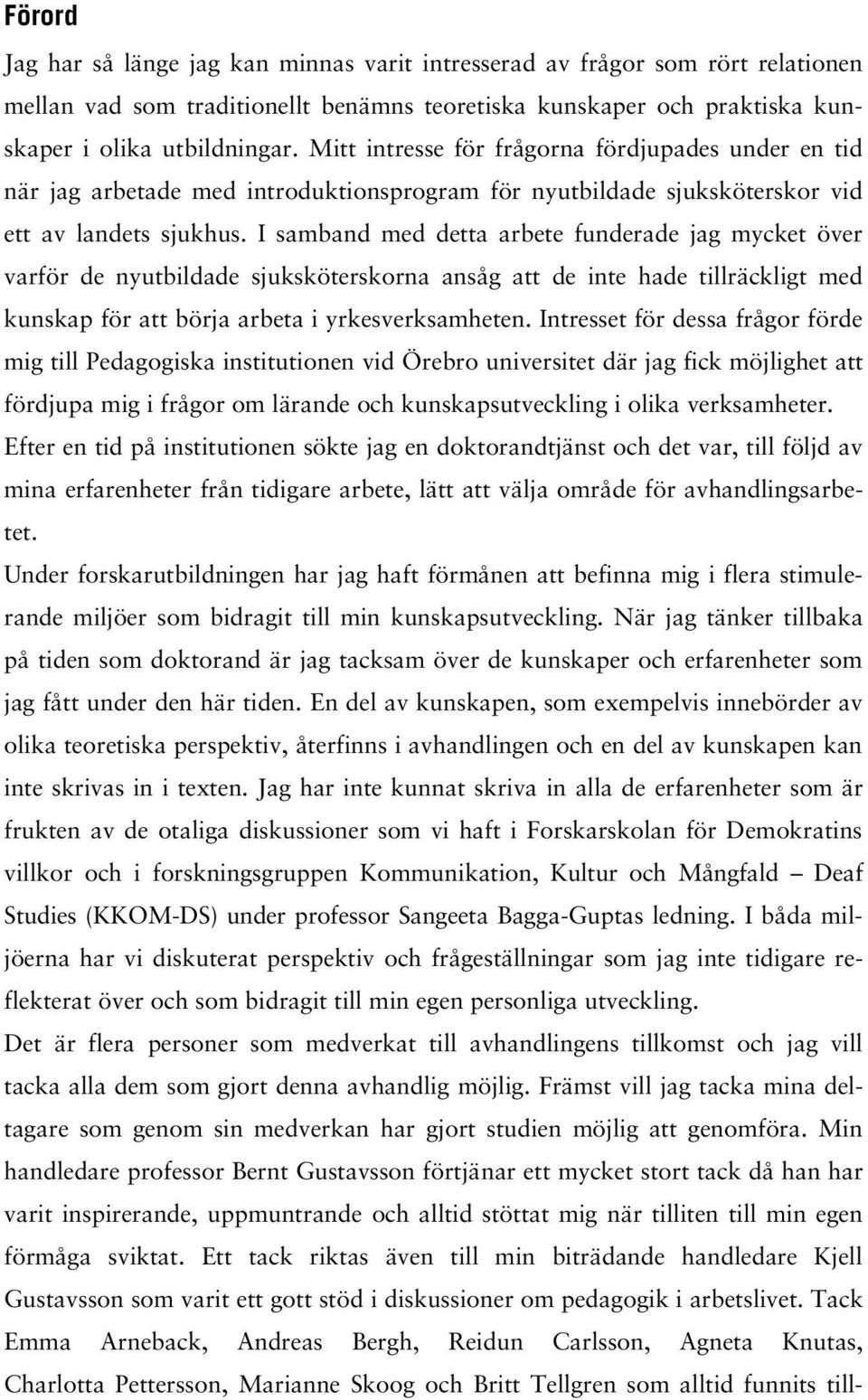 Förord

Jag har så länge jag kan minnas varit intresserad av frågor som rört relationen mellan vad som traditionellt benämns teoretiska kunskaper och praktiska kunskaper i olika utbildningar. Mitt intresse för frågorna fördjupades under en tid när jag arbetade med introduktionsprogram för nyutbildade sjuksköterskor vid ett av landets sjukhus. I samband med detta arbete funderade jag mycket över varför de nyutbildade sjuksköterskorna ansåg att de inte hade tillräckligt med kunskap för att börja arbeta i yrkesverksamheten. Intresset för dessa frågor förde mig till Pedagogiska institutionen vid Örebro universitet där jag fick möjlighet att fördjupa mig i frågor om lärande och kunskapsutveckling i olika verksamheter. Efter en tid på institutionen sökte jag en doktorandtjänst och det var, till följd av mina erfarenheter från tidigare arbete, lätt att välja område för avhandlingsarbetet.

Under forskarutbildningen har jag haft förmånen att befinna mig i flera stimulerande miljöer som bidragit till min kunskapsutveckling. När jag tänker tillbaka på tiden som doktorand är jag tacksam över de kunskaper och erfarenheter som jag fått under den här tiden. En del av kunskapen, som exempelvis innebörder av olika teoretiska perspektiv, återfinns i avhandlingen och en del av kunskapen kan inte skrivas in i texten. Jag har inte kunnat skriva in alla de erfarenheter som är frukten av de otaliga diskussioner som vi haft i Forskarskolan för Demokratins villkor och i forskningsgruppen Kommunikation, Kultur och Mångfald – Deaf Studies (KKOM-DS) under professor Sangeeta Bagga-Guptas ledning. I båda miljöerna har vi diskuterat perspektiv och frågeställningar som jag inte tidigare reflekterat över och som bidragit till min egen personliga utveckling.

Det är flera personer som medverkat till avhandlingens tillkomst och jag vill tacka alla dem som gjort denna avhandlig möjlig. Främst vill jag tacka mina deltagare som genom sin medverkan har gjort studien möjlig att genomföra. Min handledare professor Bernt Gustavsson förtjänar ett mycket stort tack då han har varit inspirerande, uppmuntrande och alltid stöttat mig när tilliten till min egen förmåga sviktat. Ett tack riktas även till min biträdande handledare Kjell Gustavsson som varit ett gott stöd i diskussioner om pedagogik i arbetslivet. Tack Emma Arneback, Andreas Bergh, Reidun Carlsson, Agneta Knutas, Charlotta Pettersson, Marianne Skoog och Britt Tellgren som alltid funnits till-